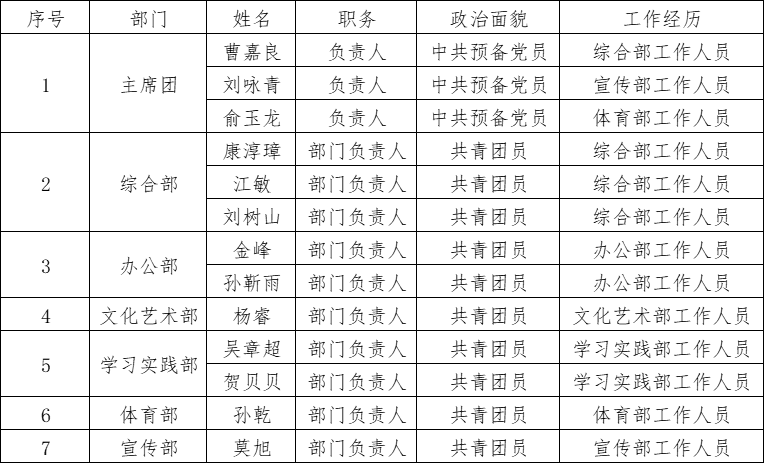 | 序号 | 部门 | 姓名 | 职务 | 政治面貌 | 工作经历 |
|---|---|---|---|---|---|
| 1 | 主席团 | 曹嘉良 | 负责人 | 中共预备党员 | 综合部工作人员 |
| | | 刘咏青 | 负责人 | 中共预备党员 | 宣传部工作人员 |
| | | 俞玉龙 | 负责人 | 中共预备党员 | 体育部工作人员 |
| 2 | 综合部 | 康淳璋 | 部门负责人 | 共青团员 | 综合部工作人员 |
| | | 江敏 | 部门负责人 | 共青团员 | 综合部工作人员 |
| | | 刘树山 | 部门负责人 | 共青团员 | 综合部工作人员 |
| 3 | 办公部 | 金峰 | 部门负责人 | 共青团员 | 办公部工作人员 |
| | | 孙靳雨 | 部门负责人 | 共青团员 | 办公部工作人员 |
| 4 | 文化艺术部 | 杨睿 | 部门负责人 | 共青团员 | 文化艺术部工作人员 |
| 5 | 学习实践部 | 吴章超 | 部门负责人 | 共青团员 | 学习实践部工作人员 |
| | | 贺贝贝 | 部门负责人 | 共青团员 | 学习实践部工作人员 |
| 6 | 体育部 | 孙乾 | 部门负责人 | 共青团员 | 体育部工作人员 |
| 7 | 宣传部 | 莫旭 | 部门负责人 | 共青团员 | 宣传部工作人员 |